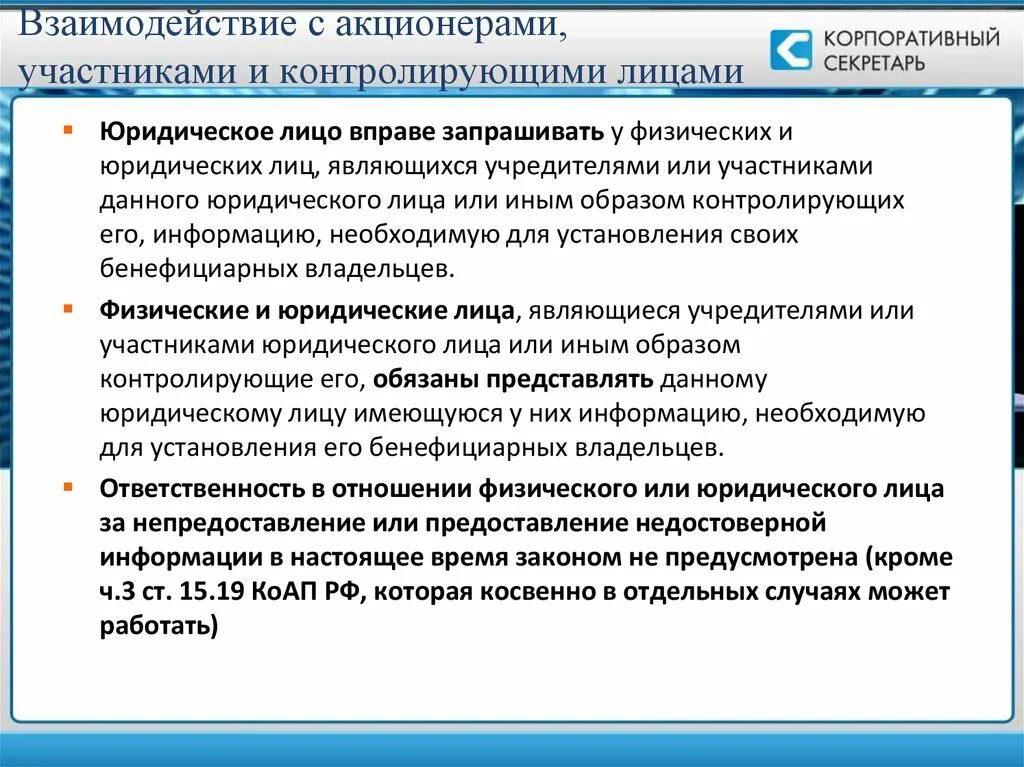 Взаимодействие с акционерами, участниками и контролирующими лицами

КОРПОРАТИВНЫЙ СЕКРЕТАРЬ

Юридическое лицо вправе запрашивать у физических и юридических лиц, являющихся учредителями или участниками данного юридического лица или иным образом контролирующих его, информацию, необходимую для установления своих бенефициарных владельцев.

Физические и юридические лица, являющиеся учредителями или участниками юридического лица или иным образом контролирующие его, обязаны представлять данному юридическому лицу имеющуюся у них информацию, необходимую для установления его бенефициарных владельцев.

Ответственность в отношении физического или юридического лица за непредоставление или предоставление недостоверной информации в настоящее время законом не предусмотрена (кроме ч.3 ст. 15.19 КоАП РФ, которая косвенно в отдельных случаях может работать)